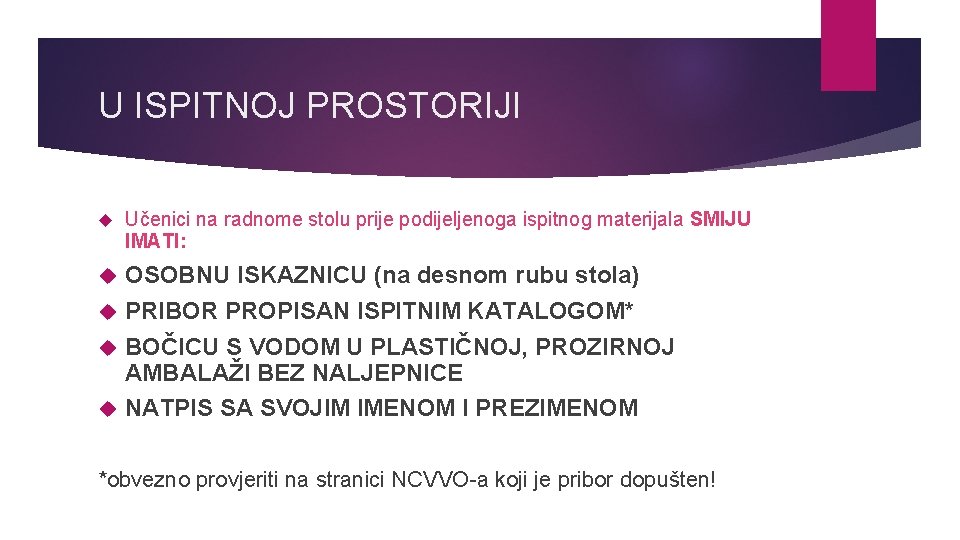 U ISPITNOJ PROSTORIJI

Učenici na radnome stolu prije podijeljenoga ispitnog materijala SMIJU IMATI:

OSOBNU ISKAZNICU (na desnom rubu stola)

PRIBOR PROPISAN ISPITNIM KATALOGOM*

BOČICU S VODOM U PLASTIČNOJ, PROZIRNOJ AMBALAŽI BEZ NALJEPNICE

NATPIS SA SVOJIM IMENOM I PREZIMENOM

*obvezno provjeriti na stranici NCVVO-a koji je pribor dopušten!